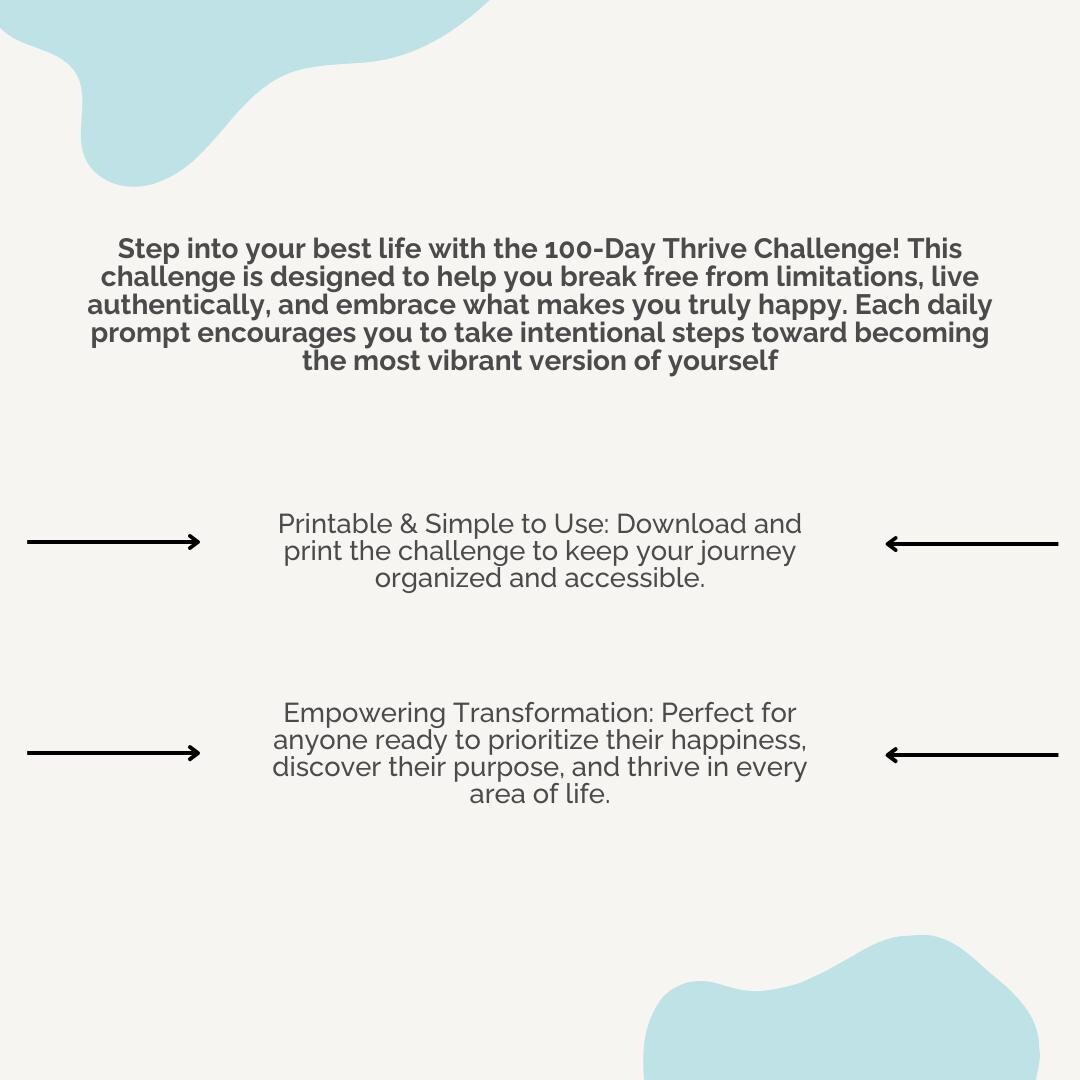 Step into your best life with the 100-Day Thrive Challenge! This challenge is designed to help you break free from limitations, live authentically, and embrace what makes you truly happy. Each daily prompt encourages you to take intentional steps toward becoming the most vibrant version of yourself

Printable & Simple to Use: Download and print the challenge to keep your journey organized and accessible.

Empowering Transformation: Perfect for anyone ready to prioritize their happiness, discover their purpose, and thrive in every area of life.